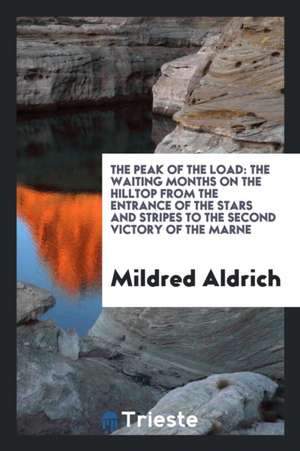 THE PEAK OF THE LOAD: THE WAITING MONTHS ON THE HILLTOP FROM THE ENTRANCE OF THE STARS AND STRIPES TO THE SECOND VICTORY OF THE MARNE

Mildred Aldrich

Trieste